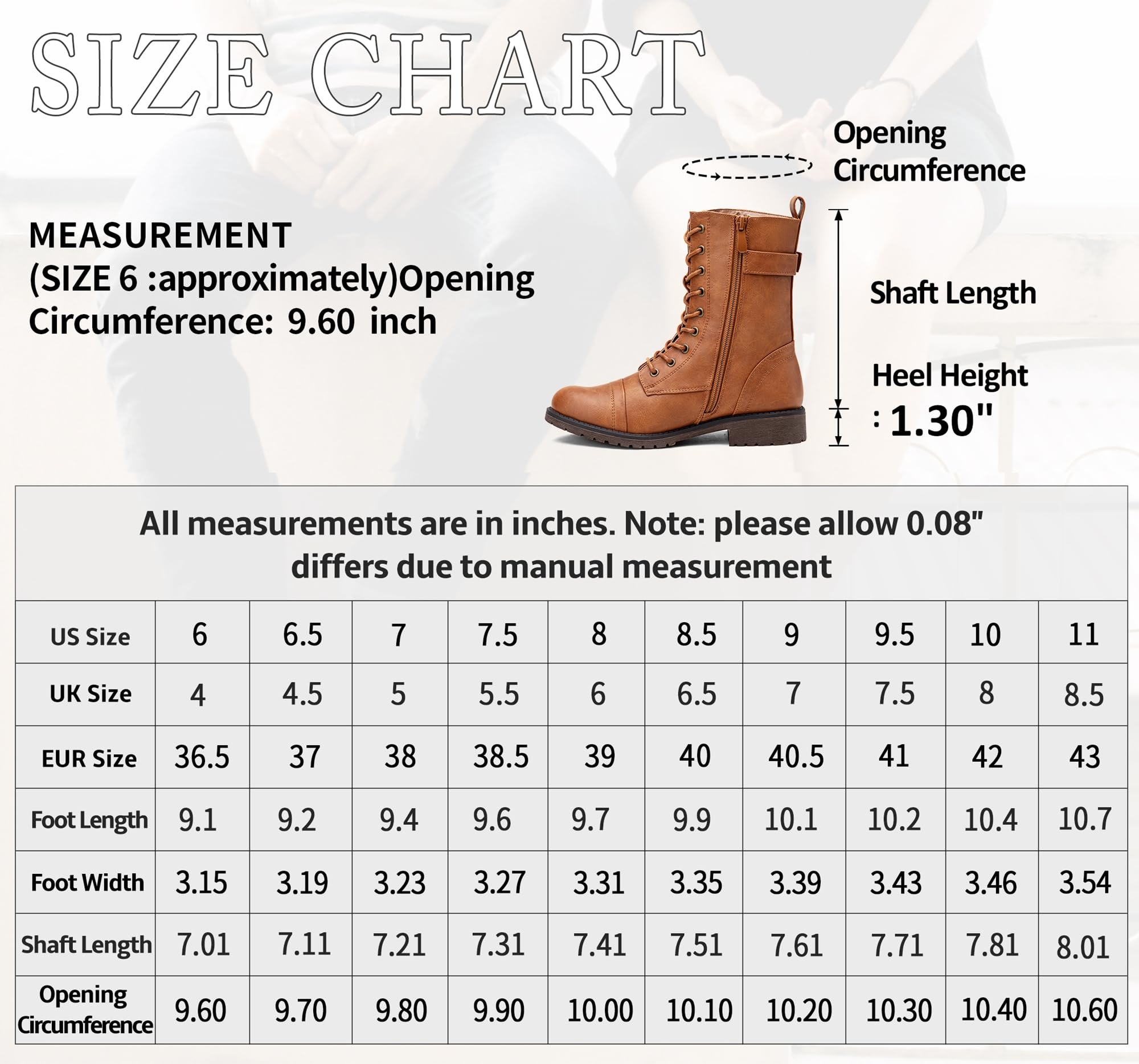 SIZE CHART

MEASUREMENT
(SIZE 6 :approximately)Opening Circumference: 9.60 inch

Opening Circumference

Shaft Length

Heel Height
: 1.30"

All measurements are in inches. Note: please allow 0.08" differs due to manual measurement

| US Size | 6 | 6.5 | 7 | 7.5 | 8 | 8.5 | 9 | 9.5 | 10 | 11 |
|---|---|---|---|---|---|---|---|---|---|---|
| UK Size | 4 | 4.5 | 5 | 5.5 | 6 | 6.5 | 7 | 7.5 | 8 | 8.5 |
| EUR Size | 36.5 | 37 | 38 | 38.5 | 39 | 40 | 40.5 | 41 | 42 | 43 |
| Foot Length | 9.1 | 9.2 | 9.4 | 9.6 | 9.7 | 9.9 | 10.1 | 10.2 | 10.4 | 10.7 |
| Foot Width | 3.15 | 3.19 | 3.23 | 3.27 | 3.31 | 3.35 | 3.39 | 3.43 | 3.46 | 3.54 |
| Shaft Length | 7.01 | 7.11 | 7.21 | 7.31 | 7.41 | 7.51 | 7.61 | 7.71 | 7.81 | 8.01 |
| Opening Circumference | 9.60 | 9.70 | 9.80 | 9.90 | 10.00 | 10.10 | 10.20 | 10.30 | 10.40 | 10.60 |